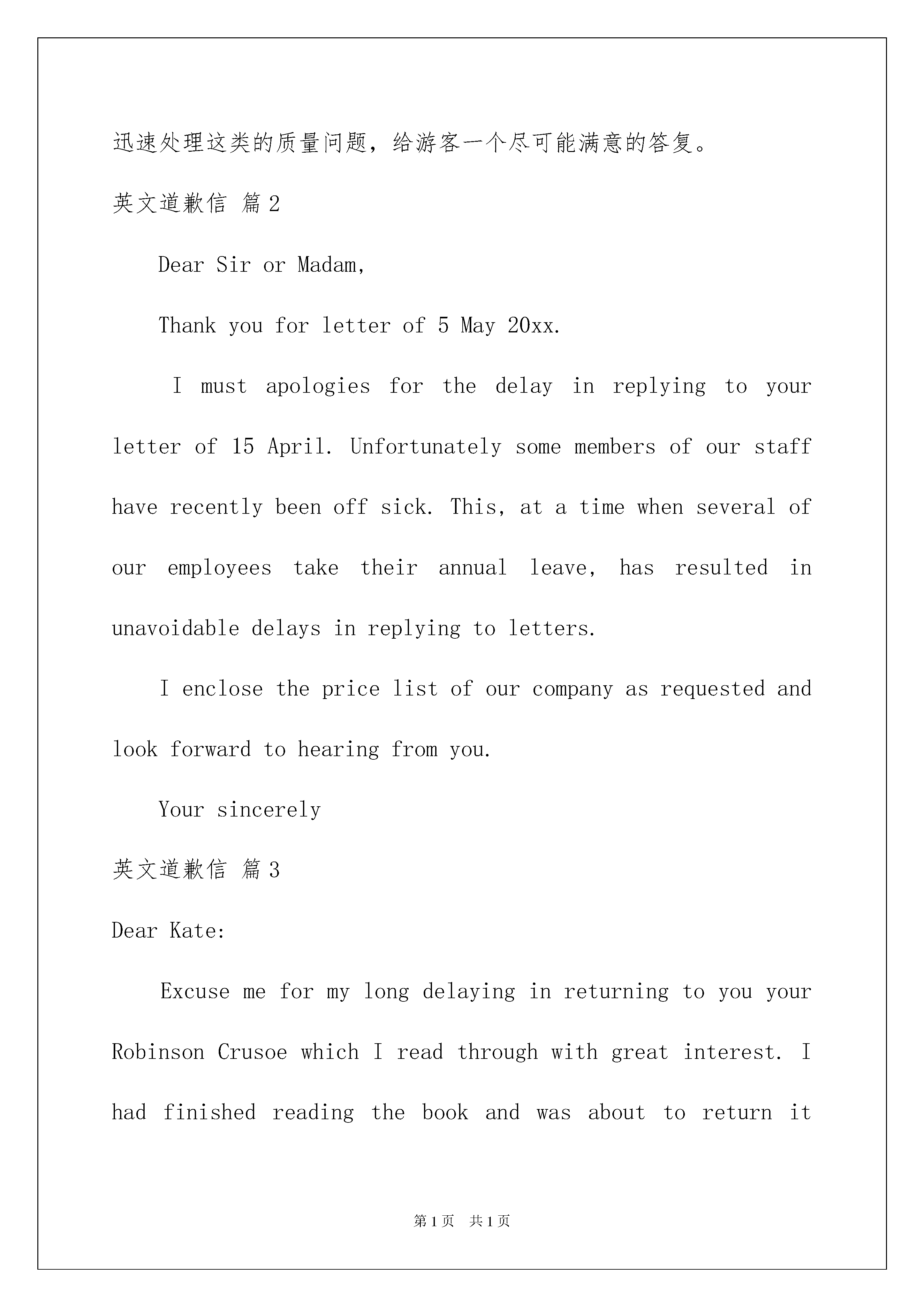 迅速处理这类的质量问题，给游客一个尽可能满意的答复。

英文道歉信 篇2

Dear Sir or Madam,

Thank you for letter of 5 May 20xx.

I must apologies for the delay in replying to your letter of 15 April. Unfortunately some members of our staff have recently been off sick. This, at a time when several of our employees take their annual leave, has resulted in unavoidable delays in replying to letters.

I enclose the price list of our company as requested and look forward to hearing from you.

Your sincerely

英文道歉信 篇3

Dear Kate:

Excuse me for my long delaying in returning to you your Robinson Crusoe which I read through with great interest. I had finished reading the book and was about to return it

第1页 共1页